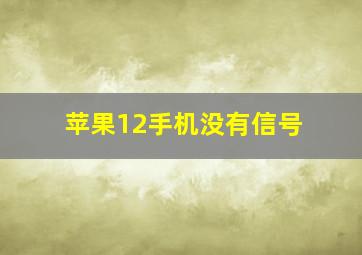 苹果12手机没有信号